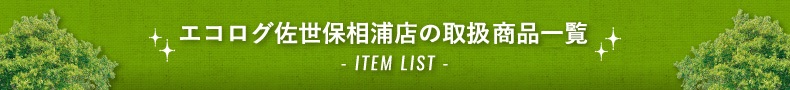 エコログ佐世保相浦店の取扱商品一覧

- ITEM LIST -